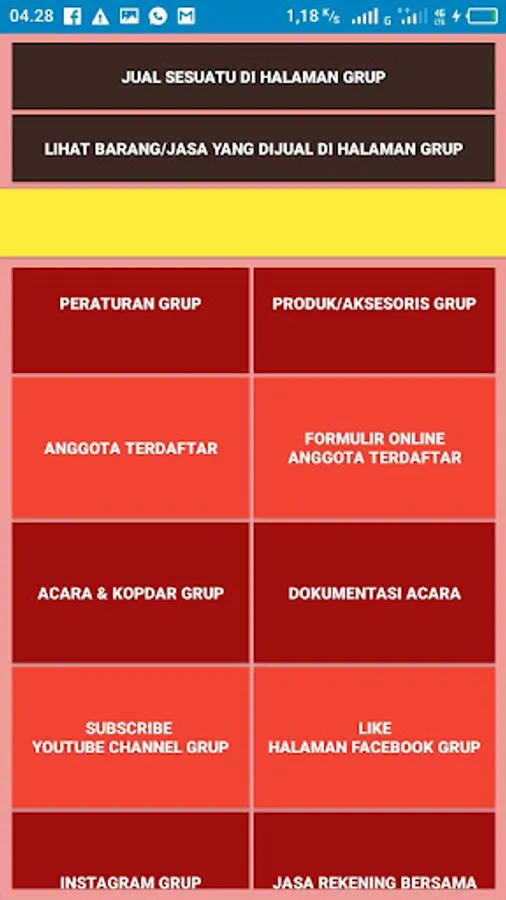 04.28 1,18 K/s G 4G LTE

JUAL SESUATU DI HALAMAN GRUP

LIHAT BARANG/JASA YANG DIJUAL DI HALAMAN GRUP

PERATURAN GRUP

PRODUK/AKSESORIS GRUP

ANGGOTA TERDAFTAR

FORMULIR ONLINE ANGGOTA TERDAFTAR

ACARA & KOPDAR GRUP

DOKUMENTASI ACARA

SUBSCRIBE YOUTUBE CHANNEL GRUP

LIKE HALAMAN FACEBOOK GRUP

INSTAGRAM GRUP

JASA REKENING BERSAMA